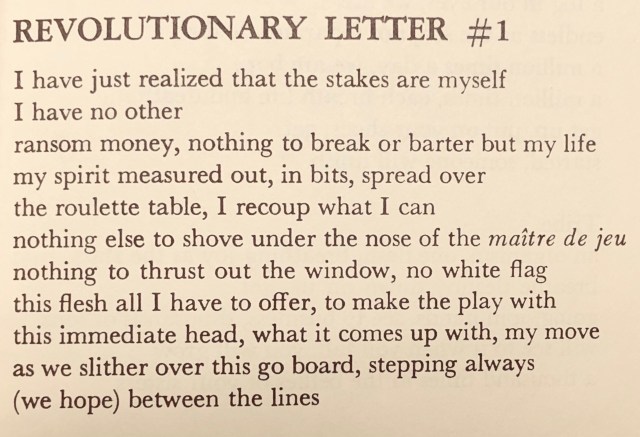 REVOLUTIONARY LETTER #1

I have just realized that the stakes are myself
I have no other
ransom money, nothing to break or barter but my life
my spirit measured out, in bits, spread over
the roulette table, I recoup what I can
nothing else to shove under the nose of the maître de jeu
nothing to thrust out the window, no white flag
this flesh all I have to offer, to make the play with
this immediate head, what it comes up with, my move
as we slither over this go board, stepping always
(we hope) between the lines